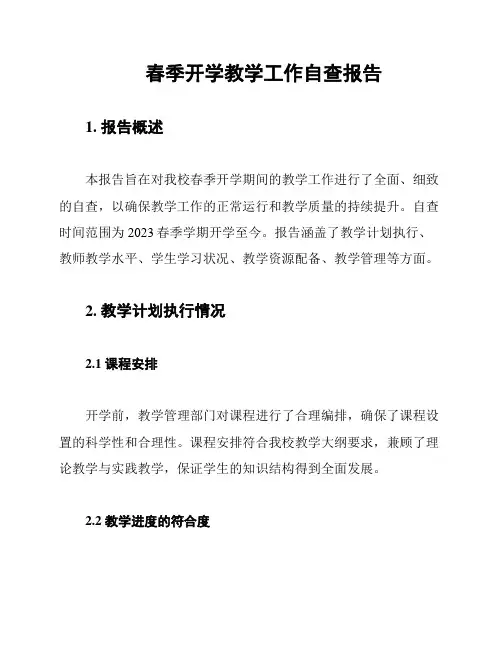 春季开学教学工作自查报告

1. 报告概述

本报告旨在对我校春季开学期间的教学工作进行了全面、细致的自查，以确保教学工作的正常运行和教学质量的持续提升。自查时间范围为 2023 春季学期开学至今。报告涵盖了教学计划执行、教师教学水平、学生学习状况、教学资源配备、教学管理等方面。

2. 教学计划执行情况

2.1 课程安排

开学前，教学管理部门对课程进行了合理编排，确保了课程设置的科学性和合理性。课程安排符合我校教学大纲要求，兼顾了理论教学与实践教学，保证学生的知识结构得到全面发展。

2.2 教学进度的符合度